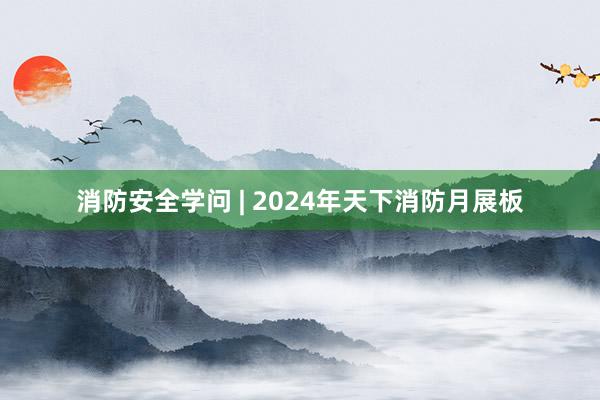 消防安全学问 | 2024年天下消防月展板